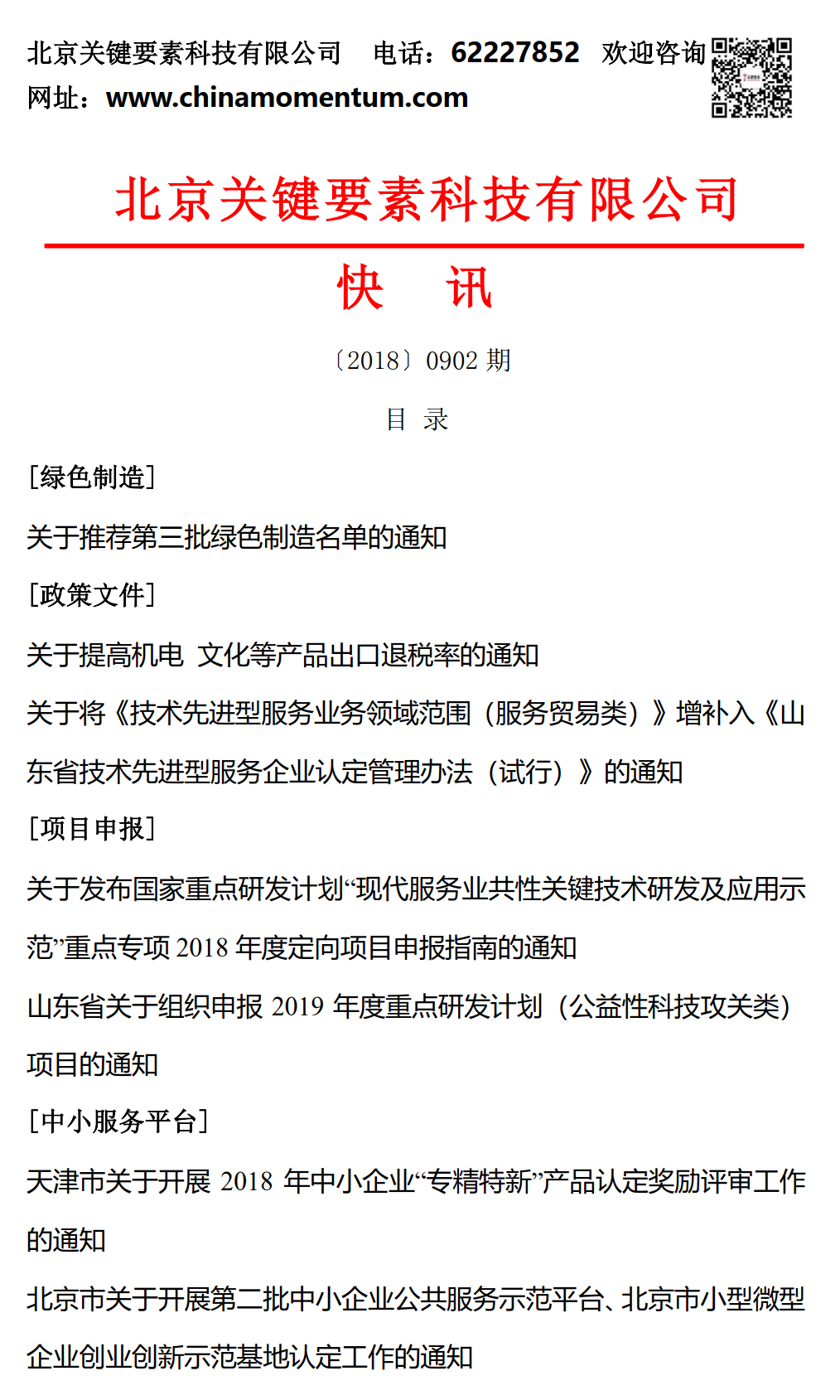 北京关键要素科技有限公司　电话：62227852　欢迎咨询
网址：www.chinamomentum.com

北京关键要素科技有限公司

快　讯

〔2018〕0902 期

目　录

[绿色制造]

关于推荐第三批绿色制造名单的通知

[政策文件]

关于提高机电 文化等产品出口退税率的通知

关于将《技术先进型服务业务领域范围（服务贸易类）》增补入《山东省技术先进型服务企业认定管理办法（试行）》的通知

[项目申报]

关于发布国家重点研发计划“现代服务业共性关键技术研发及应用示范”重点专项 2018 年度定向项目申报指南的通知

山东省关于组织申报 2019 年度重点研发计划（公益性科技攻关类）项目的通知

[中小服务平台]

天津市关于开展 2018 年中小企业“专精特新”产品认定奖励评审工作的通知

北京市关于开展第二批中小企业公共服务示范平台、北京市小型微型企业创业创新示范基地认定工作的通知